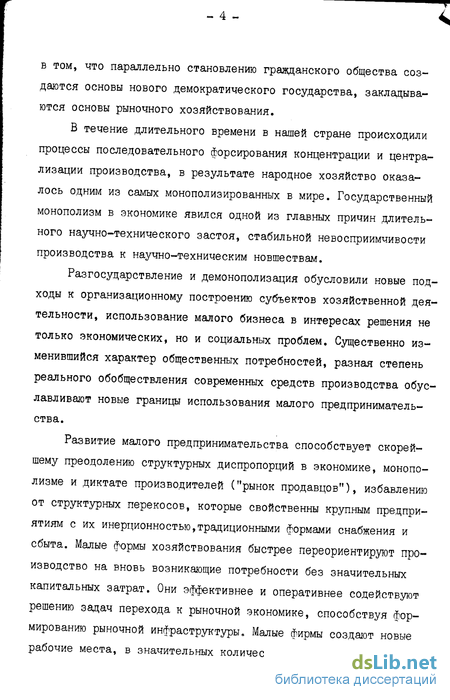 - 4 -

в том, что параллельно становлению гражданского общества создаются основы нового демократического государства, закладываются основы рыночного хозяйствования.

В течение длительного времени в нашей стране происходили процессы последовательного форсирования концентрации и централизации производства, в результате народное хозяйство оказалось одним из самых монополизированных в мире. Государственный монополизм в экономике явился одной из главных причин длительного научно-технического застоя, стабильной невосприимчивости производства к научно-техническим новшествам.

Разгосударствление и демонополизация обусловили новые подходы к организационному построению субъектов хозяйственной деятельности, использование малого бизнеса в интересах решения не только экономических, но и социальных проблем. Существенно изменившийся характер общественных потребностей, разная степень реального обобществления современных средств производства обуславливают новые границы использования малого предпринимательства.

Развитие малого предпринимательства способствует скорейшему преодолению структурных диспропорций в экономике, монополизме и диктате производителей ("рынок продавцов"), избавлению от структурных перекосов, которые свойственны крупным предприятиям с их инерционностью,традиционными формами снабжения и сбыта. Малые формы хозяйствования быстрее переориентируют производство на вновь возникающие потребности без значительных капитальных затрат. Они эффективнее и оперативнее содействуют решению задач перехода к рыночной экономике, способствуя формированию рыночной инфраструктуры. Малые фирмы создают новые рабочие места, в значительных количес

dsLib.net
библиотека диссертаций